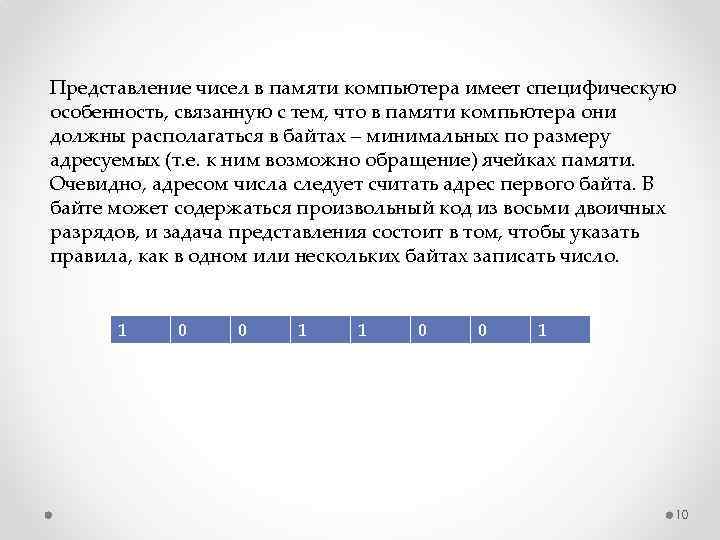 Представление чисел в памяти компьютера имеет специфическую особенность, связанную с тем, что в памяти компьютера они должны располагаться в байтах – минимальных по размеру адресуемых (т.е. к ним возможно обращение) ячейках памяти. Очевидно, адресом числа следует считать адрес первого байта. В байте может содержаться произвольный код из восьми двоичных разрядов, и задача представления состоит в том, чтобы указать правила, как в одном или нескольких байтах записать число.

| 1 | 0 | 0 | 1 | 1 | 0 | 0 | 1 |
|---|---|---|---|---|---|---|---|

10